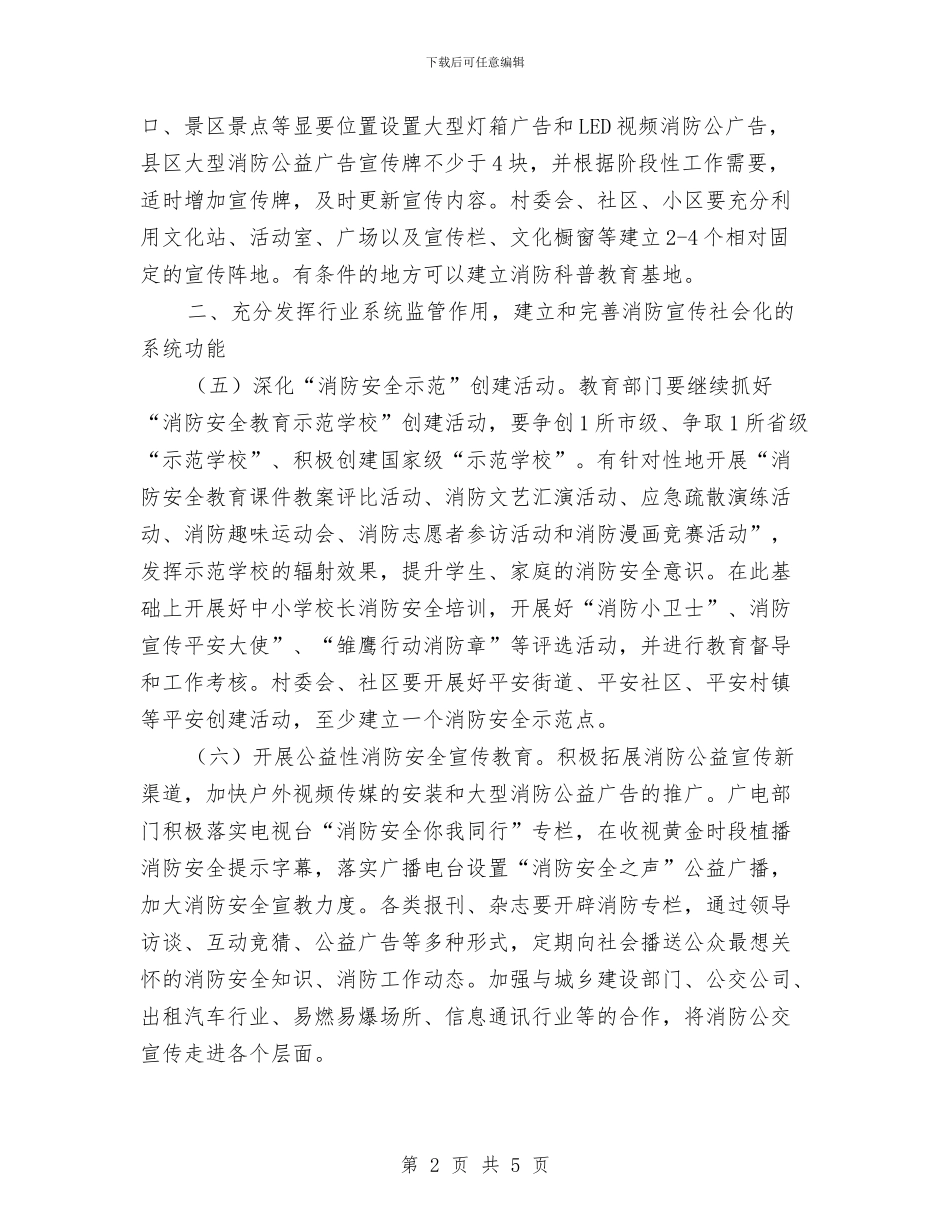 下载后可任意编辑

口、景区景点等显要位置设置大型灯箱广告和LED视频消防公广告，县区大型消防公益广告宣传牌不少于4块，并根据阶段性工作需要，适时增加宣传牌，及时更新宣传内容。村委会、社区、小区要充分利用文化站、活动室、广场以及宣传栏、文化橱窗等建立2-4个相对固定的宣传阵地。有条件的地方可以建立消防科普教育基地。

二、充分发挥行业系统监管作用，建立和完善消防宣传社会化的系统功能

（五）深化“消防安全示范”创建活动。教育部门要继续抓好“消防安全教育示范学校”创建活动，要争创1所市级、争取1所省级“示范学校”、积极创建国家级“示范学校”。有针对性地开展“消防安全教育课件教案评比活动、消防文艺汇演活动、应急疏散演练活动、消防趣味运动会、消防志愿者参访活动和消防漫画竞赛活动”，发挥示范学校的辐射效果，提升学生、家庭的消防安全意识。在此基础上开展好中小学校长消防安全培训，开展好“消防小卫士”、消防宣传平安大使”、“雏鹰行动消防章”等评选活动，并进行教育督导和工作考核。村委会、社区要开展好平安街道、平安社区、平安村镇等平安创建活动，至少建立一个消防安全示范点。

（六）开展公益性消防安全宣传教育。积极拓展消防公益宣传新渠道，加快户外视频传媒的安装和大型消防公益广告的推广。广电部门积极落实电视台“消防安全你我同行”专栏，在收视黄金时段植播消防安全提示字幕，落实广播电台设置“消防安全之声”公益广播，加大消防安全宣教力度。各类报刊、杂志要开辟消防专栏，通过领导访谈、互动竞猜、公益广告等多种形式，定期向社会播送公众最想关怀的消防安全知识、消防工作动态。加强与城乡建设部门、公交公司、出租汽车行业、易燃易爆场所、信息通讯行业等的合作，将消防公交宣传走进各个层面。

第 2 页 共 5 页